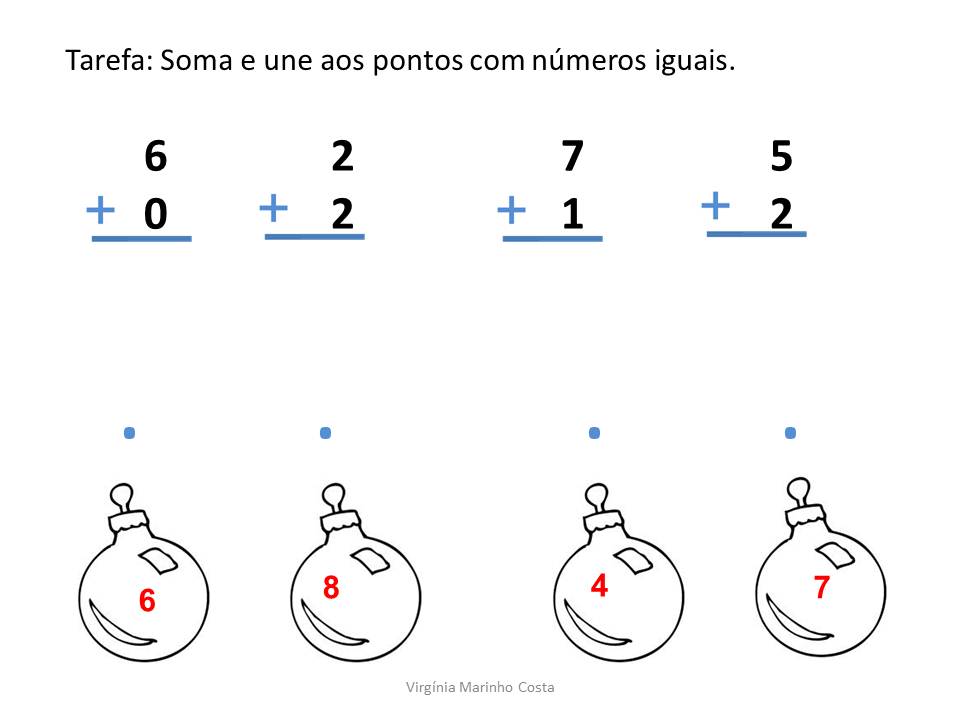 Tarefa: Soma e une aos pontos com números iguais.

6
+ 0

2
+ 2

7
+ 1

5
+ 2

6

8

4

7

Virgínia Marinho Costa